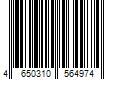 4 650310 564974